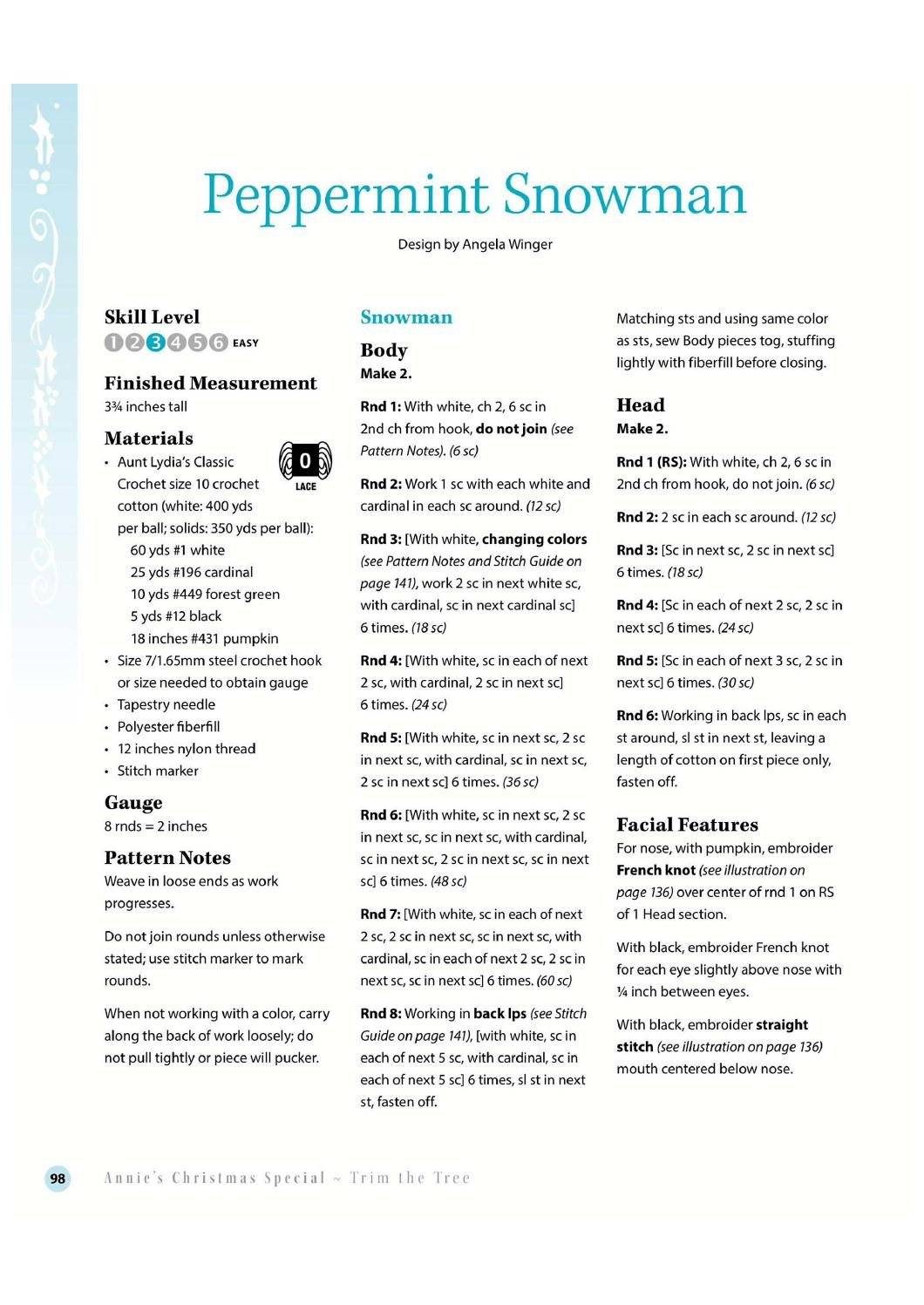 Peppermint Snowman

Design by Angela Winger

Skill Level

1 2 3 4 5 6 EASY

Finished Measurement

3¾ inches tall

Materials

0 LACE

• Aunt Lydia's Classic Crochet size 10 crochet cotton (white: 400 yds per ball; solids: 350 yds per ball):
60 yds #1 white
25 yds #196 cardinal
10 yds #449 forest green
5 yds #12 black
18 inches #431 pumpkin
• Size 7/1.65mm steel crochet hook or size needed to obtain gauge
• Tapestry needle
• Polyester fiberfill
• 12 inches nylon thread
• Stitch marker

Gauge

8 rnds = 2 inches

Pattern Notes

Weave in loose ends as work progresses.

Do not join rounds unless otherwise stated; use stitch marker to mark rounds.

When not working with a color, carry along the back of work loosely; do not pull tightly or piece will pucker.

Snowman

Body

Make 2.

Rnd 1: With white, ch 2, 6 sc in 2nd ch from hook, do not join (see Pattern Notes). (6 sc)

Rnd 2: Work 1 sc with each white and cardinal in each sc around. (12 sc)

Rnd 3: [With white, changing colors (see Pattern Notes and Stitch Guide on page 141), work 2 sc in next white sc, with cardinal, sc in next cardinal sc] 6 times. (18 sc)

Rnd 4: [With white, sc in each of next 2 sc, with cardinal, 2 sc in next sc] 6 times. (24 sc)

Rnd 5: [With white, sc in next sc, 2 sc in next sc, with cardinal, sc in next sc, 2 sc in next sc] 6 times. (36 sc)

Rnd 6: [With white, sc in next sc, 2 sc in next sc, sc in next sc, with cardinal, sc in next sc, 2 sc in next sc, sc in next sc] 6 times. (48 sc)

Rnd 7: [With white, sc in each of next 2 sc, 2 sc in next sc, sc in next sc, with cardinal, sc in each of next 2 sc, 2 sc in next sc, sc in next sc] 6 times. (60 sc)

Rnd 8: Working in back lps (see Stitch Guide on page 141), [with white, sc in each of next 5 sc, with cardinal, sc in each of next 5 sc] 6 times, sl st in next st, fasten off.

Matching sts and using same color as sts, sew Body pieces tog, stuffing lightly with fiberfill before closing.

Head

Make 2.

Rnd 1 (RS): With white, ch 2, 6 sc in 2nd ch from hook, do not join. (6 sc)

Rnd 2: 2 sc in each sc around. (12 sc)

Rnd 3: [Sc in next sc, 2 sc in next sc] 6 times. (18 sc)

Rnd 4: [Sc in each of next 2 sc, 2 sc in next sc] 6 times. (24 sc)

Rnd 5: [Sc in each of next 3 sc, 2 sc in next sc] 6 times. (30 sc)

Rnd 6: Working in back lps, sc in each st around, sl st in next st, leaving a length of cotton on first piece only, fasten off.

Facial Features

For nose, with pumpkin, embroider French knot (see illustration on page 136) over center of rnd 1 on RS of 1 Head section.

With black, embroider French knot for each eye slightly above nose with ¼ inch between eyes.

With black, embroider straight stitch (see illustration on page 136) mouth centered below nose.

98 Annie's Christmas Special ~ Trim the Tree